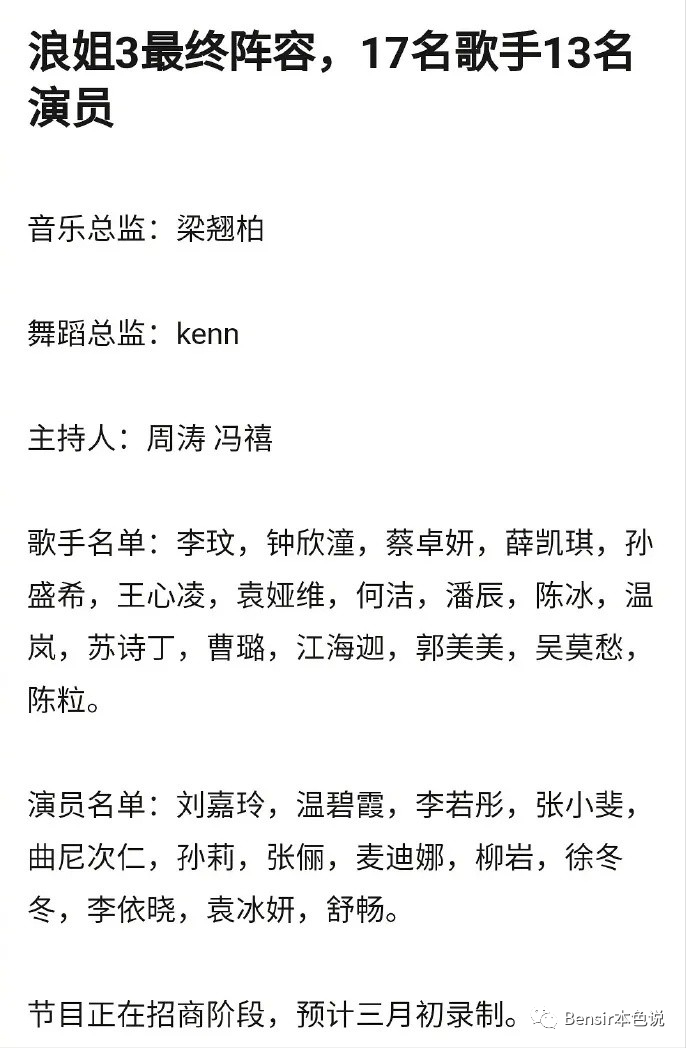 浪姐3最终阵容，17名歌手13名演员

音乐总监：梁翘柏

舞蹈总监：kenn

主持人：周涛 冯禧

歌手名单：李玟，钟欣潼，蔡卓妍，薛凯琪，孙盛希，王心凌，袁娅维，何洁，潘辰，陈冰，温岚，苏诗丁，曹璐，江海迦，郭美美，吴莫愁，陈粒。

演员名单：刘嘉玲，温碧霞，李若彤，张小斐，曲尼次仁，孙莉，张俪，麦迪娜，柳岩，徐冬冬，李依晓，袁冰妍，舒畅。

节目正在招商阶段，预计三月初录制。

Bensir本色说